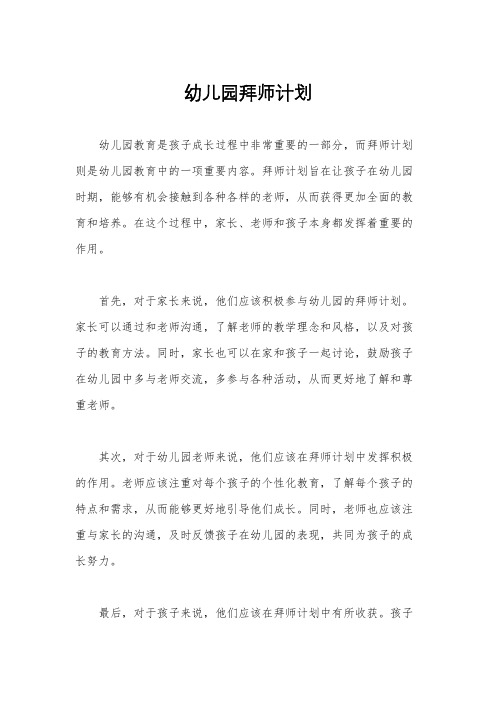 幼儿园拜师计划

幼儿园教育是孩子成长过程中非常重要的一部分，而拜师计划则是幼儿园教育中的一项重要内容。拜师计划旨在让孩子在幼儿园时期，能够有机会接触到各种各样的老师，从而获得更加全面的教育和培养。在这个过程中，家长、老师和孩子本身都发挥着重要的作用。

首先，对于家长来说，他们应该积极参与幼儿园的拜师计划。家长可以通过和老师沟通，了解老师的教学理念和风格，以及对孩子的教育方法。同时，家长也可以在家和孩子一起讨论，鼓励孩子在幼儿园中多与老师交流，多参与各种活动，从而更好地了解和尊重老师。

其次，对于幼儿园老师来说，他们应该在拜师计划中发挥积极的作用。老师应该注重对每个孩子的个性化教育，了解每个孩子的特点和需求，从而能够更好地引导他们成长。同时，老师也应该注重与家长的沟通，及时反馈孩子在幼儿园的表现，共同为孩子的成长努力。

最后，对于孩子来说，他们应该在拜师计划中有所收获。孩子